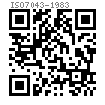 ISO7043-1983